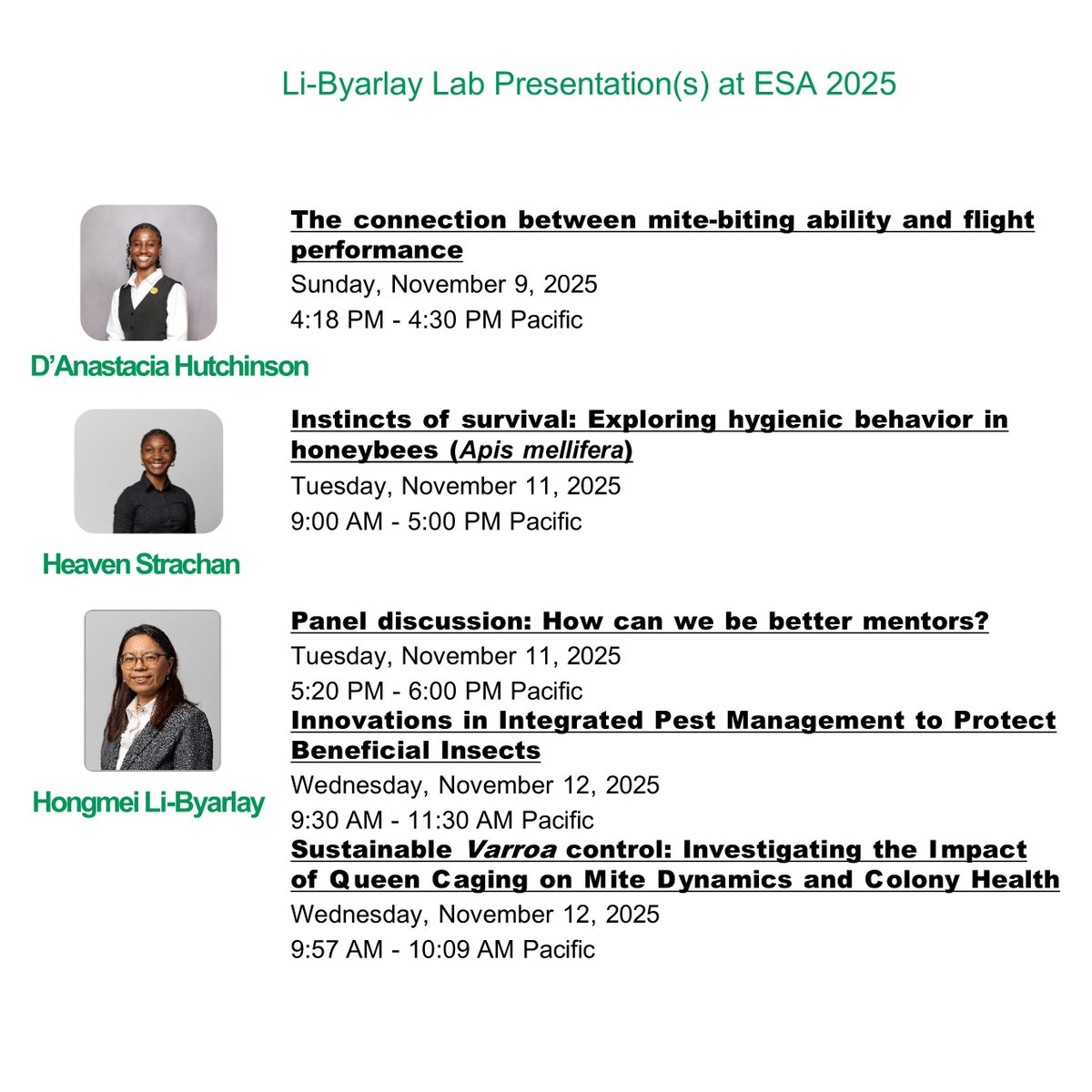 Li-Byarlay Lab Presentation(s) at ESA 2025

D'Anastacia Hutchinson

The connection between mite-biting ability and flight performance

Sunday, November 9, 2025

4:18 PM - 4:30 PM Pacific

Heaven Strachan

Instincts of survival: Exploring hygienic behavior in honeybees (Apis mellifera)

Tuesday, November 11, 2025

9:00 AM - 5:00 PM Pacific

Hongmei Li-Byarlay

Panel discussion: How can we be better mentors?

Tuesday, November 11, 2025

5:20 PM - 6:00 PM Pacific

Innovations in Integrated Pest Management to Protect Beneficial Insects

Wednesday, November 12, 2025

9:30 AM - 11:30 AM Pacific

Sustainable Varroa control: Investigating the Impact of Queen Caging on Mite Dynamics and Colony Health

Wednesday, November 12, 2025

9:57 AM - 10:09 AM Pacific